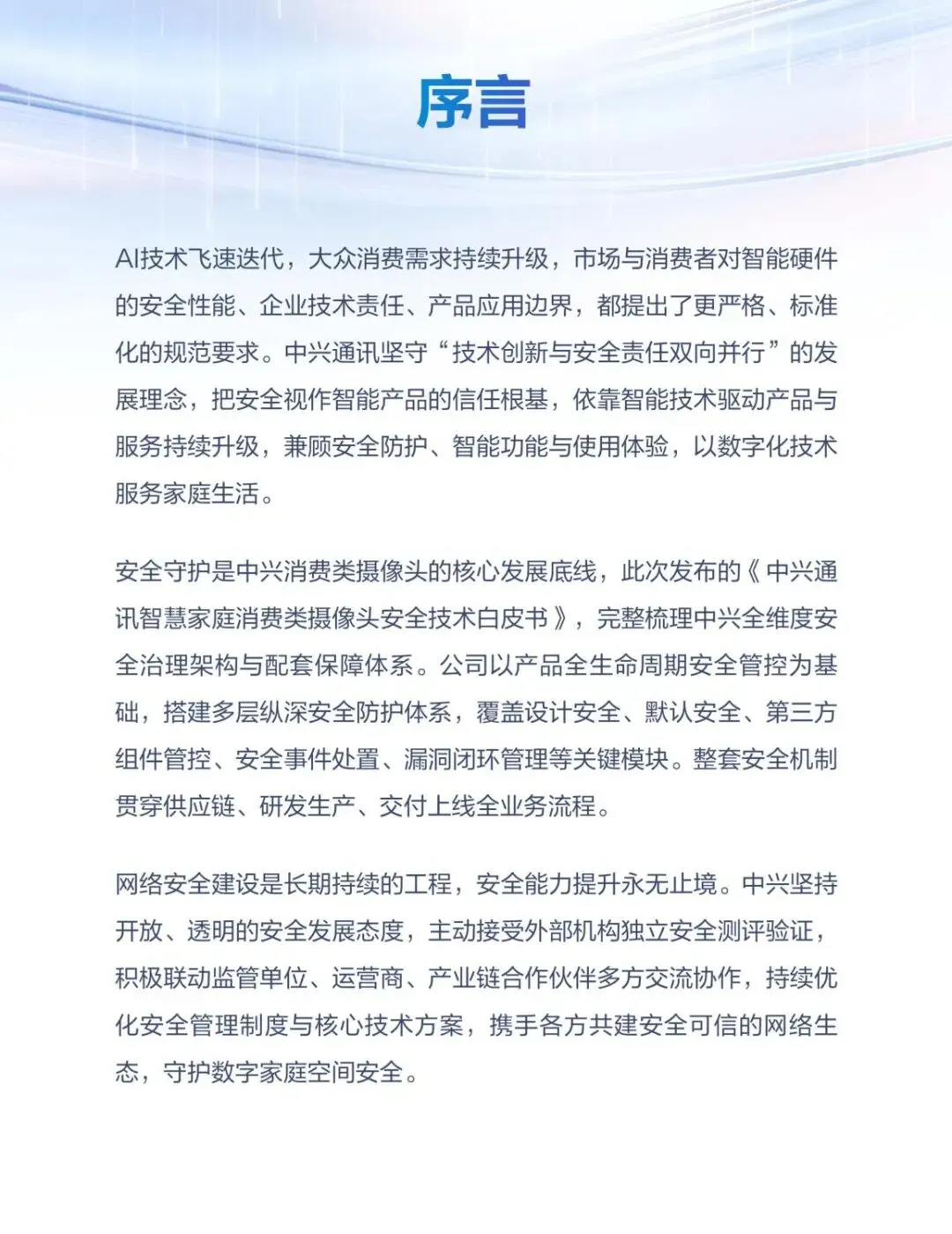 序言

AI技术飞速迭代，大众消费需求持续升级，市场与消费者对智能硬件的安全性能、企业技术责任、产品应用边界，都提出了更严格、标准化的规范要求。中兴通讯坚守“技术创新与安全责任双向并行”的发展理念，把安全视作智能产品的信任根基，依靠智能技术驱动产品与服务持续升级，兼顾安全防护、智能功能与使用体验，以数字化技术服务家庭生活。

安全守护是中兴消费类摄像头的核心发展底线，此次发布的《中兴通讯智慧家庭消费类摄像头安全技术白皮书》，完整梳理中兴全维度安全治理架构与配套保障体系。公司以产品全生命周期安全管控为基础，搭建多层纵深安全防护体系，覆盖设计安全、默认安全、第三方组件管控、安全事件处置、漏洞闭环管理等关键模块。整套安全机制贯穿供应链、研发生产、交付上线全业务流程。

网络安全建设是长期持续的工程，安全能力提升永无止境。中兴坚持开放、透明的安全发展态度，主动接受外部机构独立安全测评验证，积极联动监管单位、运营商、产业链合作伙伴多方交流协作，持续优化安全管理制度与核心技术方案，携手各方共建安全可信的网络生态，守护数字家庭空间安全。